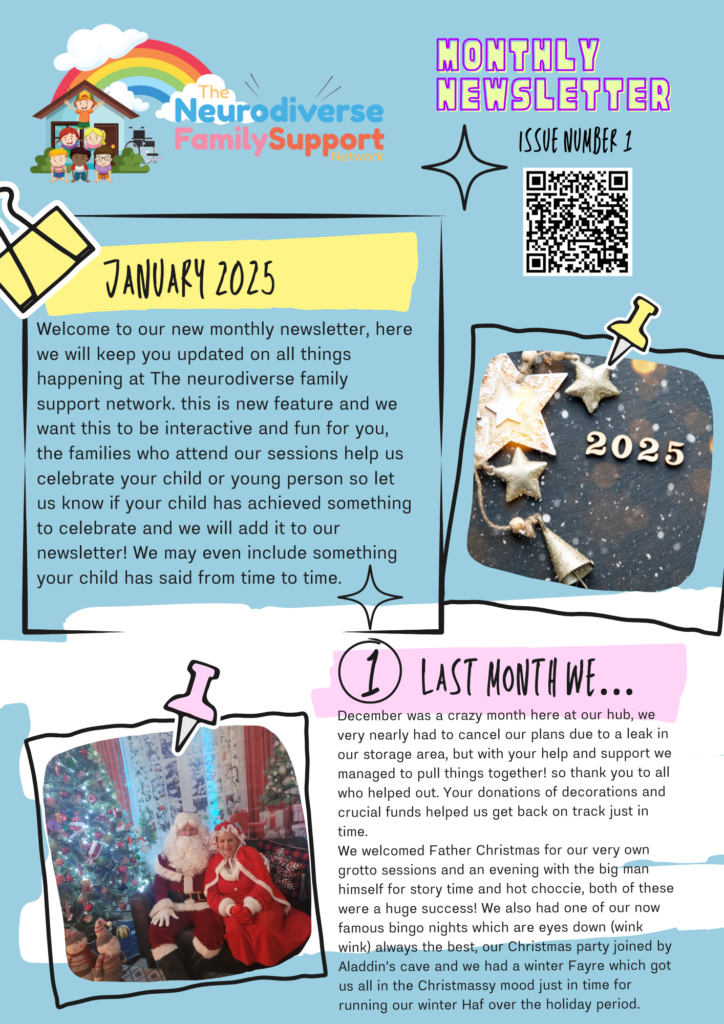 The Neurodiverse Family Support Network

MONTHLY NEWSLETTER

ISSUE NUMBER 1

JANUARY 2025

Welcome to our new monthly newsletter, here we will keep you updated on all things happening at The neurodiverse family support network. this is new feature and we want this to be interactive and fun for you, the families who attend our sessions help us celebrate your child or young person so let us know if your child has achieved something to celebrate and we will add it to our newsletter! We may even include something your child has said from time to time.

2025

1 LAST MONTH WE...

December was a crazy month here at our hub, we very nearly had to cancel our plans due to a leak in our storage area, but with your help and support we managed to pull things together! so thank you to all who helped out. Your donations of decorations and crucial funds helped us get back on track just in time.
We welcomed Father Christmas for our very own grotto sessions and an evening with the big man himself for story time and hot choccie, both of these were a huge success! We also had one of our now famous bingo nights which are eyes down (wink wink) always the best, our Christmas party joined by Aladdin's cave and we had a winter Fayre which got us all in the Christmassy mood just in time for running our winter Haf over the holiday period.